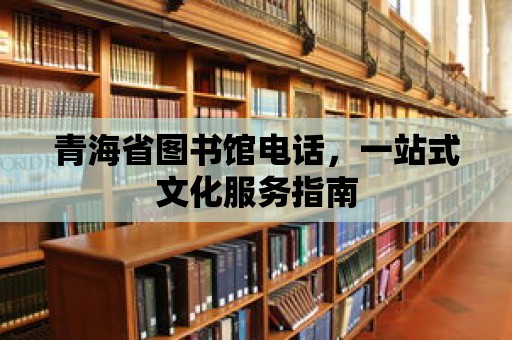 青海省图书馆电话，一站式文化服务指南